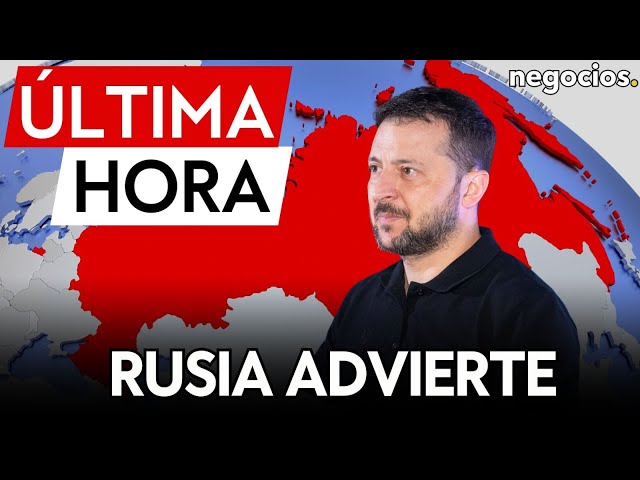 ÚLTIMA
HORA

negocios.

RUSIA ADVIERTE